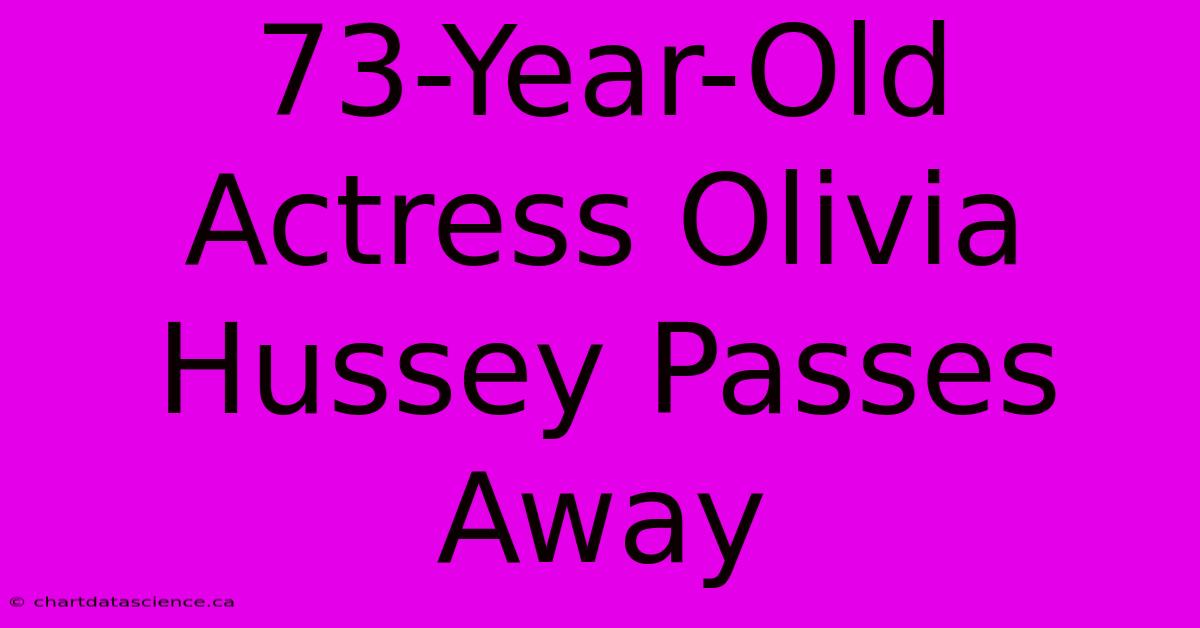 73-Year-Old Actress Olivia Hussey Passes Away

© chartdatascience.ca